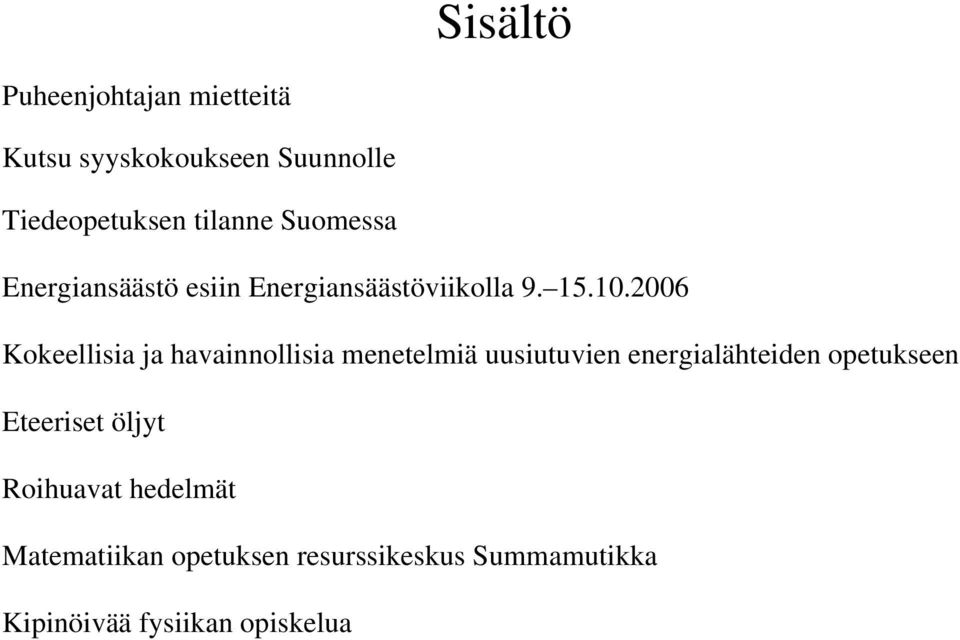 Sisältö

Puheenjohtajan mietteitä

Kutsu syyskokoukseen Suunnolle

Tiedeopetuksen tilanne Suomessa

Energiansäästö esiin Energiansäästöviikolla 9.–15.10.2006

Kokeellisia ja havainnollisia menetelmiä uusiutuvien energialähteiden opetukseen

Eteeriset öljyt

Roihuavat hedelmät

Matematiikan opetuksen resurssikeskus Summamutikka

Kipinöivää fysiikan opiskelua